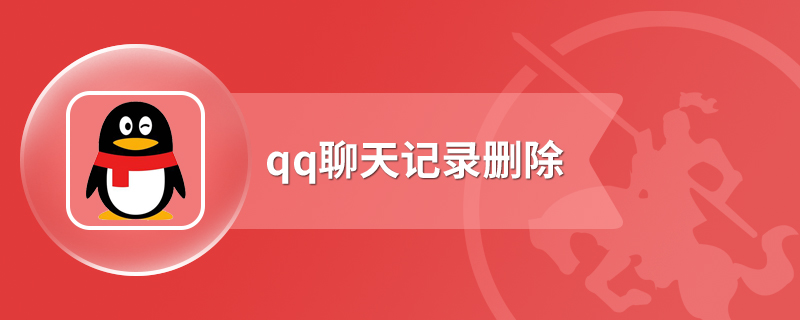 qq聊天记录删除